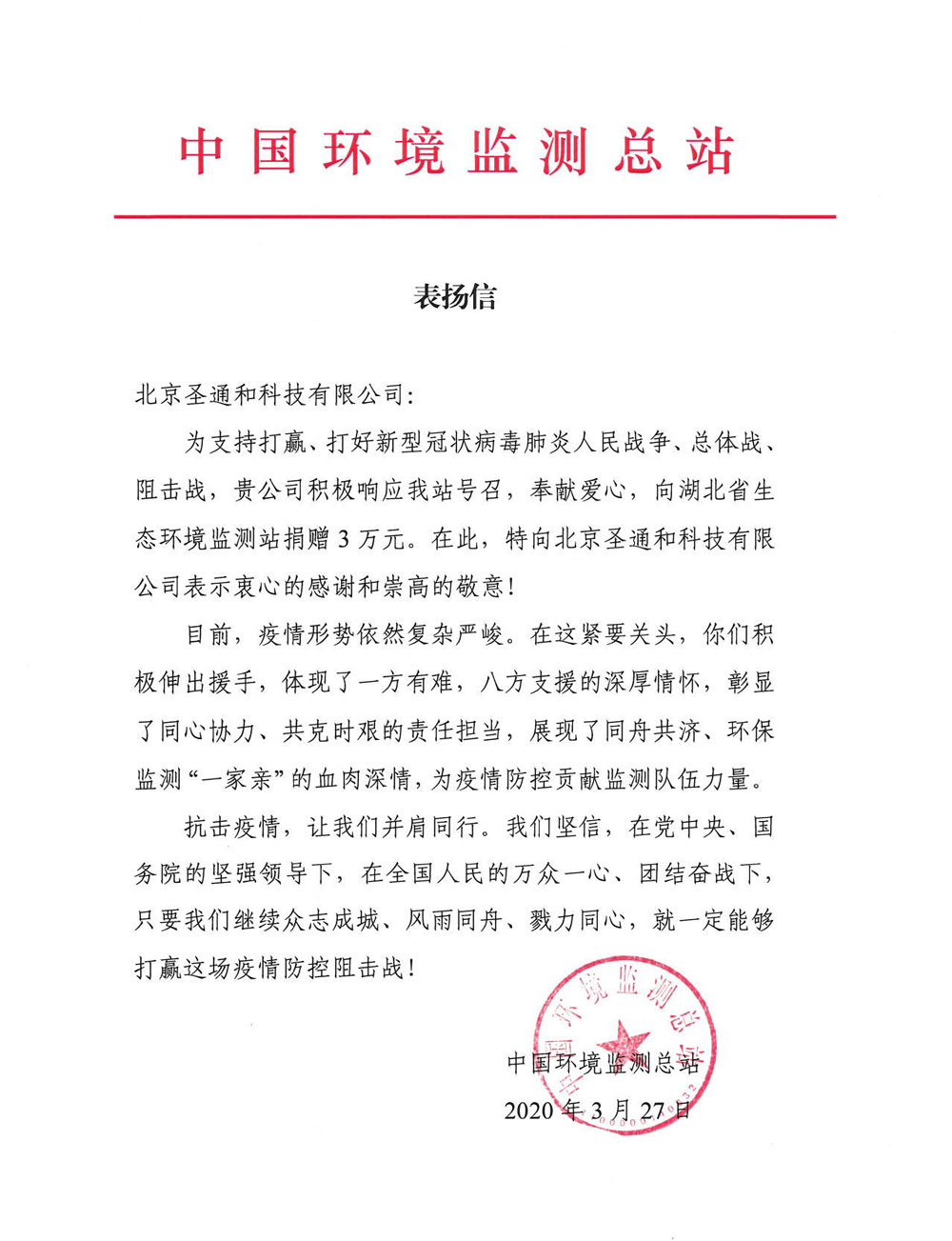 中国环境监测总站

表扬信

北京圣通和科技有限公司：

为支持打赢、打好新型冠状病毒肺炎人民战争、总体战、阻击战，贵公司积极响应我站号召，奉献爱心，向湖北省生态环境监测站捐赠3万元。在此，特向北京圣通和科技有限公司表示衷心的感谢和崇高的敬意！

目前，疫情形势依然复杂严峻。在这紧要关头，你们积极伸出援手，体现了一方有难，八方支援的深厚情怀，彰显了同心协力、共克时艰的责任担当，展现了同舟共济、环保监测“一家亲”的血肉深情，为疫情防控贡献监测队伍力量。

抗击疫情，让我们并肩同行。我们坚信，在党中央、国务院的坚强领导下，在全国人民的万众一心、团结奋战下，只要我们继续众志成城、风雨同舟、戮力同心，就一定能够打赢这场疫情防控阻击战！

中国环境监测总站

中国环境监测总站
2020年3月27日